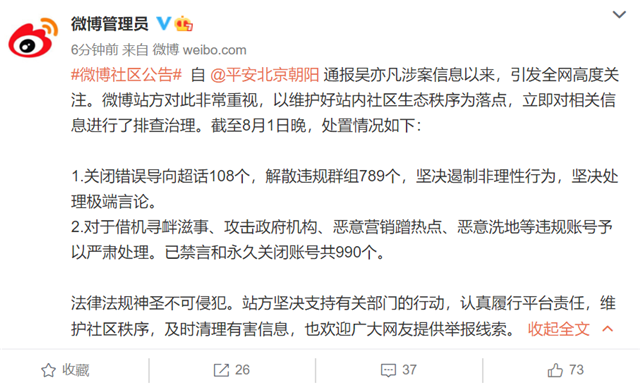 微博管理员

6分钟前 来自 微博 weibo.com

#微博社区公告# 自 @平安北京朝阳 通报吴亦凡涉案信息以来，引发全网高度关注。微博站方对此非常重视，以维护好站内社区生态秩序为落点，立即对相关信息进行了排查治理。截至8月1日晚，处置情况如下：

1.关闭错误导向超话108个，解散违规群组789个，坚决遏制非理性行为，坚决处理极端言论。
2.对于借机寻衅滋事、攻击政府机构、恶意营销蹭热点、恶意洗地等违规账号予以严肃处理。已禁言和永久关闭账号共990个。

法律法规神圣不可侵犯。站方坚决支持有关部门的行动，认真履行平台责任，维护社区秩序，及时清理有害信息，也欢迎广大网友提供举报线索。 收起全文

收藏 26 37 73